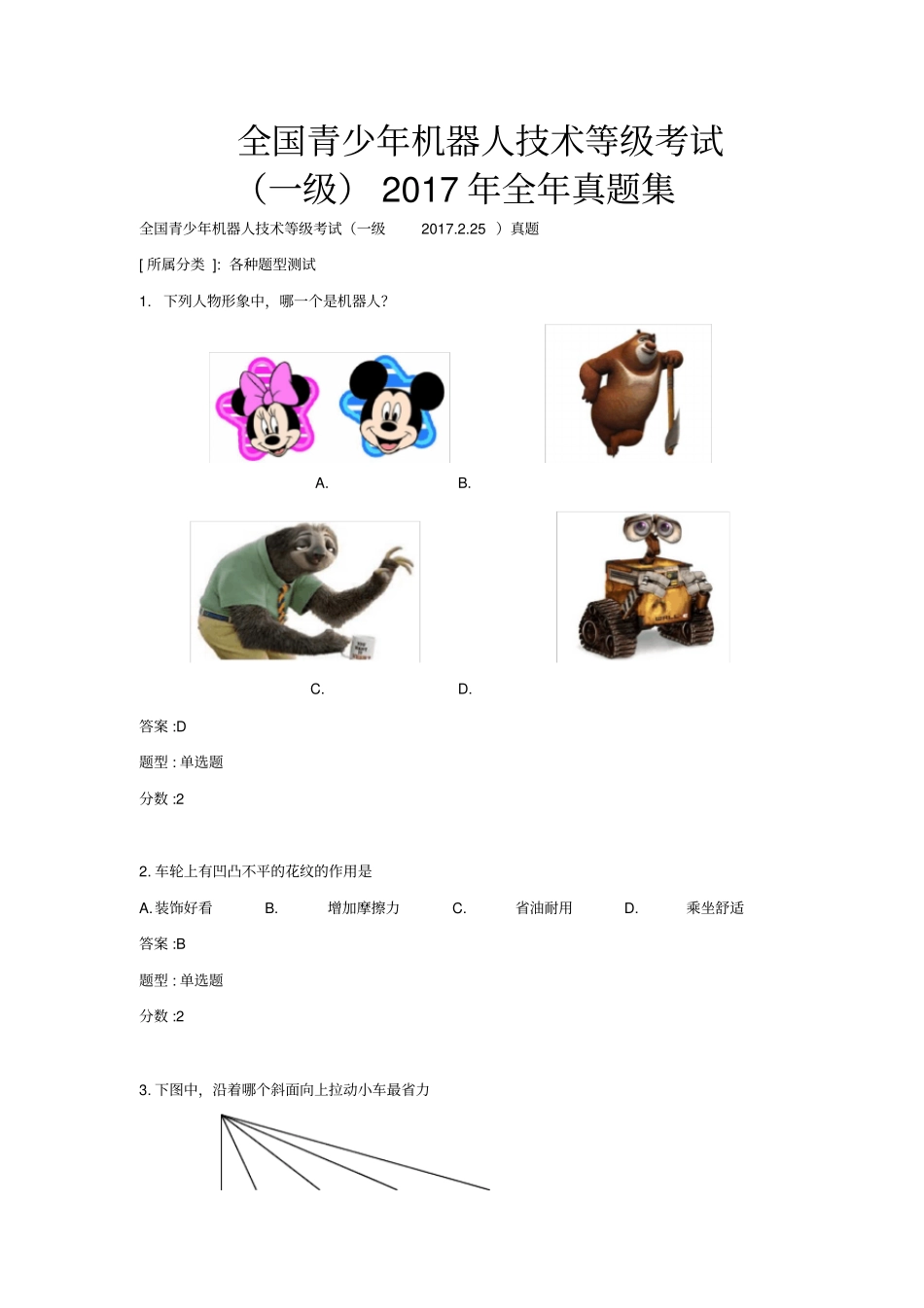 全国青少年机器人技术等级考试（一级） 2017 年全年真题集

全国青少年机器人技术等级考试（一级 2017.2.25 ）真题

[ 所属分类 ]: 各种题型测试

1. 下列人物形象中，哪一个是机器人?

A. B.

C. D.

答案 :D

题型 : 单选题

分数 :2

2. 车轮上有凹凸不平的花纹的作用是

A. 装饰好看 B. 增加摩擦力 C. 省油耐用 D. 乘坐舒适

答案 :B

题型 : 单选题

分数 :2

3. 下图中，沿着哪个斜面向上拉动小车最省力